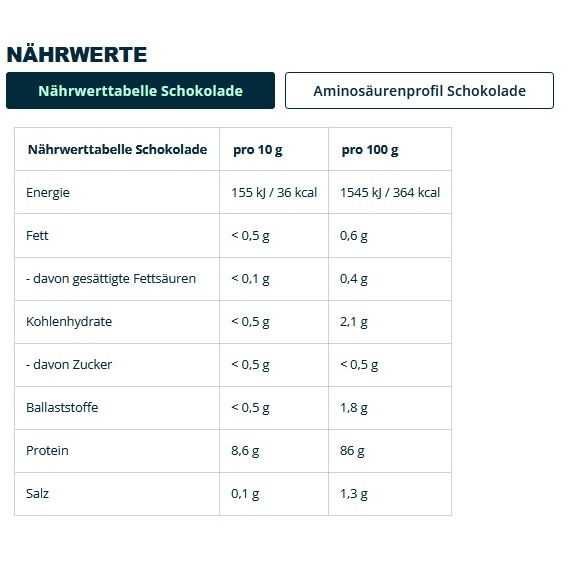 NÄHRWERTE

Nährwerttabelle Schokolade

Aminosäurenprofil Schokolade

| Nährwerttabelle Schokolade | pro 10 g | pro 100 g |
|---|---|---|
| Energie | 155 kJ / 36 kcal | 1545 kJ / 364 kcal |
| Fett | < 0,5 g | 0,6 g |
| - davon gesättigte Fettsäuren | < 0,1 g | 0,4 g |
| Kohlenhydrate | < 0,5 g | 2,1 g |
| - davon Zucker | < 0,5 g | < 0,5 g |
| Ballaststoffe | < 0,5 g | 1,8 g |
| Protein | 8,6 g | 86 g |
| Salz | 0,1 g | 1,3 g |